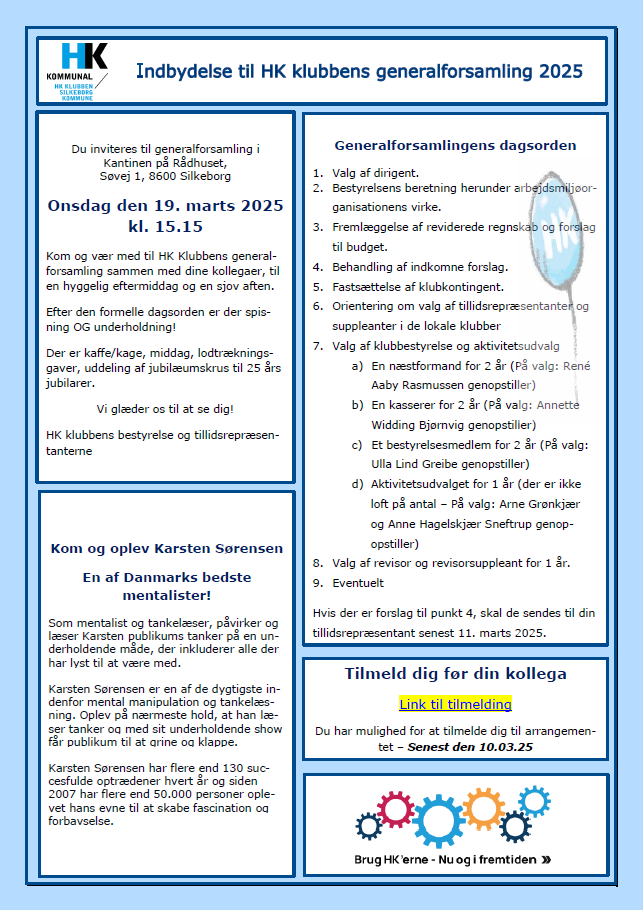 HK KOMMUNAL HK KLUBBEN SILKEBORG KOMMUNE

Indbydelse til HK klubbens generalforsamling 2025

Du inviteres til generalforsamling i Kantinen på Rådhuset, Søvej 1, 8600 Silkeborg

Onsdag den 19. marts 2025 kl. 15.15

Kom og vær med til HK Klubbens generalforsamling sammen med dine kollegaer, til en hyggelig eftermiddag og en sjov aften.

Efter den formelle dagsorden er der spisning OG underholdning!

Der er kaffe/kage, middag, lodtrækningsgaver, uddeling af jubilæumskrus til 25 års jubilarer.

Vi glæder os til at se dig!

HK klubbens bestyrelse og tillidsrepræsentanterne

Kom og oplev Karsten Sørensen

En af Danmarks bedste mentalister!

Som mentalist og tankelæser, påvirker og læser Karsten publikums tanker på en underholdende måde, der inkluderer alle der har lyst til at være med.

Karsten Sørensen er en af de dygtigste indenfor mental manipulation og tankelæsning. Oplev på nærmeste hold, at han læser tanker og med sit underholdende show får publikum til at grine og klappe.

Karsten Sørensen har flere end 130 succesfulde optrædener hvert år og siden 2007 har flere end 50.000 personer oplevet hans evne til at skabe fascination og forbavselse.

Generalforsamlingens dagsorden

1. Valg af dirigent.
2. Bestyrelsens beretning herunder arbejdsmiljøorganisationens virke.
3. Fremlæggelse af reviderede regnskab og forslag til budget.
4. Behandling af indkomne forslag.
5. Fastsættelse af klubkontingent.
6. Orientering om valg af tillidsrepræsentanter og suppleanter i de lokale klubber
7. Valg af klubbestyrelse og aktivitetsudvalg
a) En næstformand for 2 år (På valg: René Aaby Rasmussen genopstiller)
b) En kasserer for 2 år (På valg: Annette Widding Bjørnvig genopstiller)
c) Et bestyrelsesmedlem for 2 år (På valg: Ulla Lind Greibe genopstiller)
d) Aktivitetsudvalget for 1 år (der er ikke loft på antal – På valg: Arne Grønkjær og Anne Hagelskjær Sneftrup genopopstiller)
8. Valg af revisor og revisorsuppleant for 1 år.
9. Eventuelt

Hvis der er forslag til punkt 4, skal de sendes til din tillidsrepræsentant senest 11. marts 2025.

Tilmeld dig før din kollega

Link til tilmelding

Du har mulighed for at tilmelde dig til arrangementet – Senest den 10.03.25

Brug HK'erne - Nu og i fremtiden »